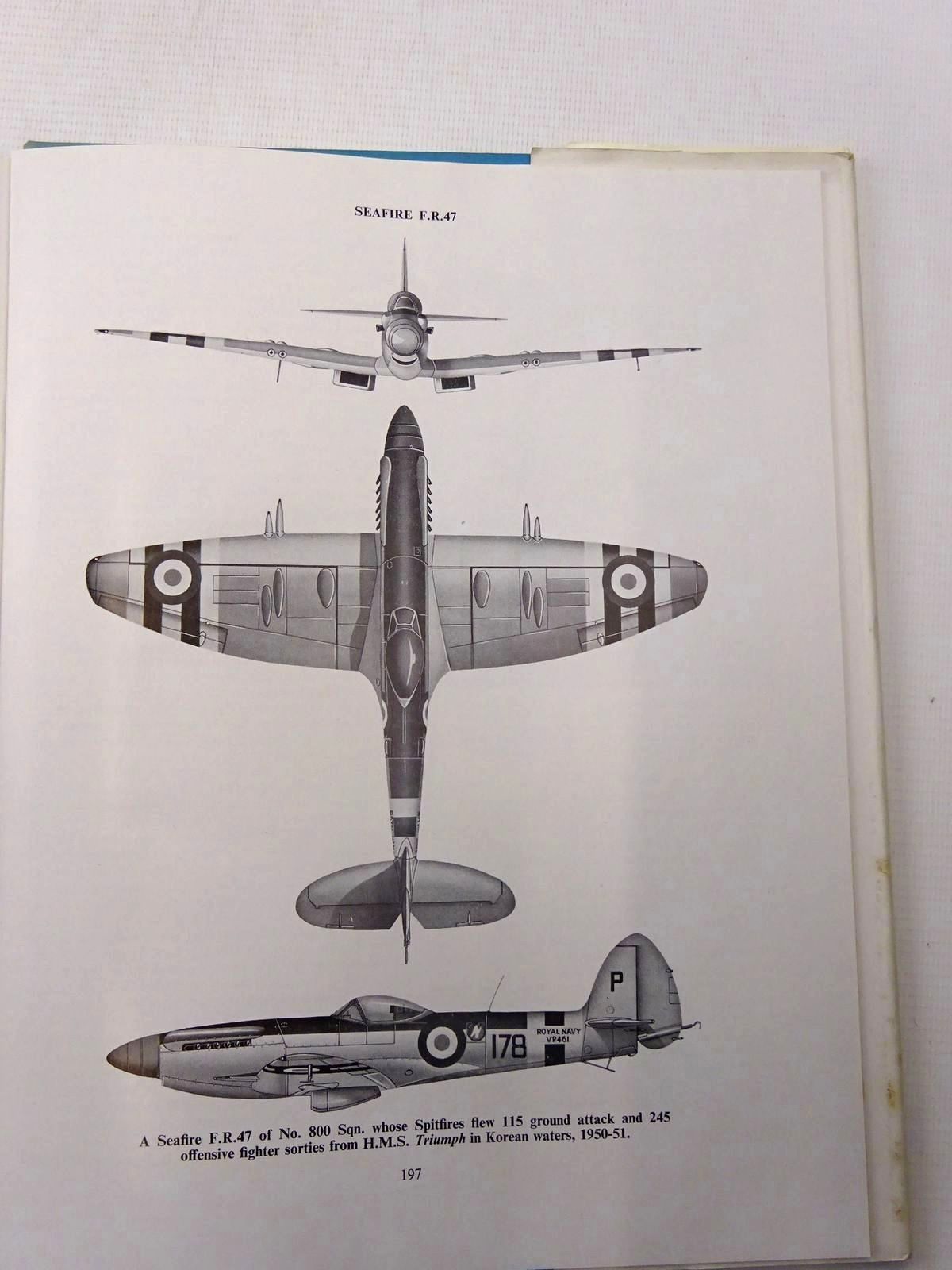 SEAFIRE F.R.47

P

ROYAL NAVY
VP461

178

A Seafire F.R.47 of No. 800 Sqn. whose Spitfires flew 115 ground attack and 245 offensive fighter sorties from H.M.S. Triumph in Korean waters, 1950-51.

197